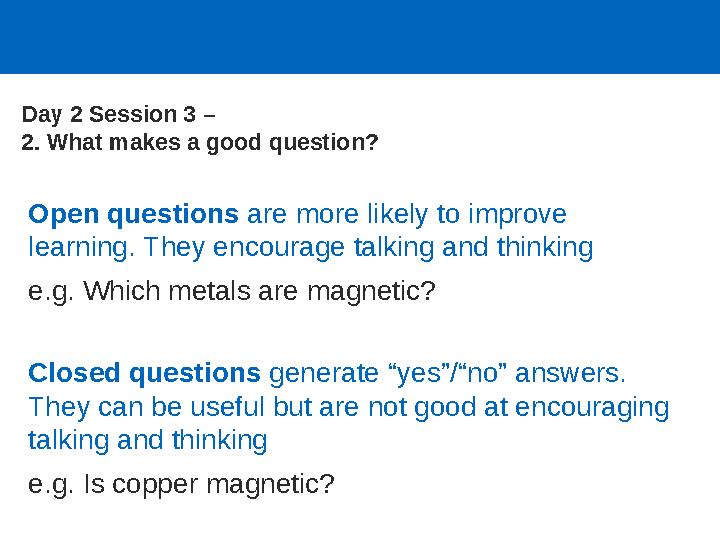 Day 2 Session 3 –
2. What makes a good question?

Open questions are more likely to improve learning. They encourage talking and thinking

e.g. Which metals are magnetic?

Closed questions generate “yes”/“no” answers. They can be useful but are not good at encouraging talking and thinking

e.g. Is copper magnetic?